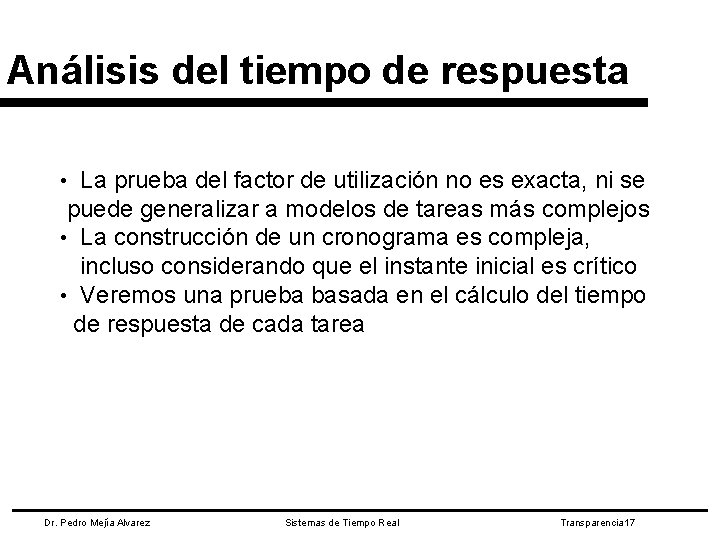 Análisis del tiempo de respuesta

• La prueba del factor de utilización no es exacta, ni se puede generalizar a modelos de tareas más complejos
• La construcción de un cronograma es compleja, incluso considerando que el instante inicial es crítico
• Veremos una prueba basada en el cálculo del tiempo de respuesta de cada tarea

Dr. Pedro Mejía Alvarez Sistemas de Tiempo Real Transparencia17